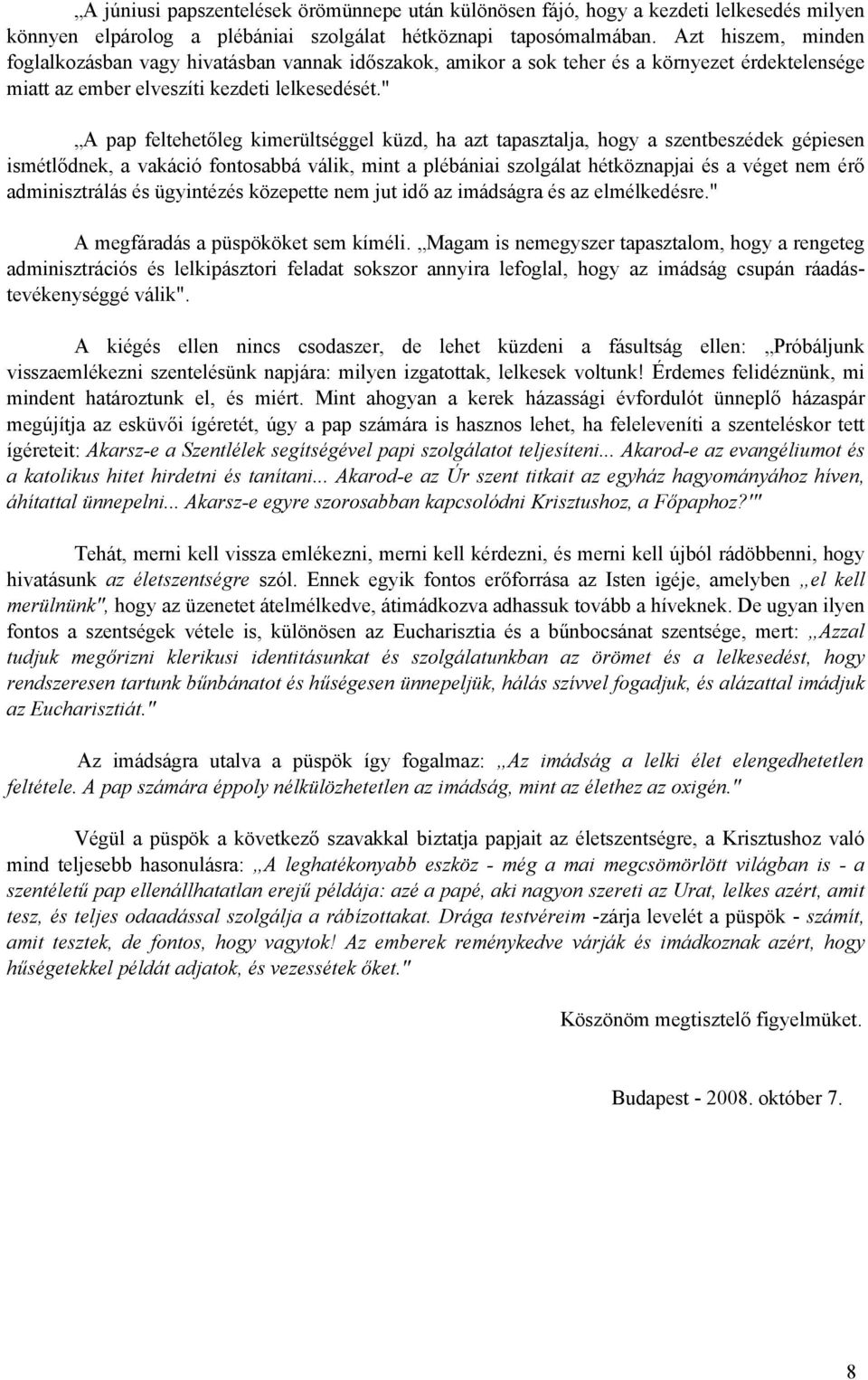 „A júniusi papszentelések örömünnepe után különösen fájó, hogy a kezdeti lelkesedés milyen könnyen elpárolog a plébániai szolgálat hétköznapi taposómalmában. Azt hiszem, minden foglalkozásban vagy hivatásban vannak időszakok, amikor a sok teher és a környezet érdektelensége miatt az ember elveszíti kezdeti lelkesedését."

„A pap feltehetőleg kimerültséggel küzd, ha azt tapasztalja, hogy a szentbeszédek gépiesen ismétlődnek, a vakáció fontosabbá válik, mint a plébániai szolgálat hétköznapjai és a véget nem érő adminisztrálás és ügyintézés közepette nem jut idő az imádságra és az elmélkedésre."

A megfáradás a püspököket sem kíméli. „Magam is nemegyszer tapasztalom, hogy a rengeteg adminisztrációs és lelkipásztori feladat sokszor annyira lefoglal, hogy az imádság csupán ráadástevékenységgé válik".

A kiégés ellen nincs csodaszer, de lehet küzdeni a fásultság ellen: „Próbáljunk visszaemlékezni szentelésünk napjára: milyen izgatottak, lelkesek voltunk! Érdemes felidéznünk, mi mindent határoztunk el, és miért. Mint ahogyan a kerek házassági évfordulót ünneplő házaspár megújítja az esküvői ígéretét, úgy a pap számára is hasznos lehet, ha feleleveníti a szenteléskor tett ígéreteit: Akarsz-e a Szentlélek segítségével papi szolgálatot teljesíteni... Akarod-e az evangéliumot és a katolikus hitet hirdetni és tanítani... Akarod-e az Úr szent titkait az egyház hagyományához híven, áhítattal ünnepelni... Akarsz-e egyre szorosabban kapcsolódni Krisztushoz, a Főpaphoz?'"

Tehát, merni kell vissza emlékezni, merni kell kérdezni, és merni kell újból rádöbbenni, hogy hivatásunk az életszentségre szól. Ennek egyik fontos erőforrása az Isten igéje, amelyben „el kell merülnünk", hogy az üzenetet átelmélkedve, átimádkozva adhassuk tovább a híveknek. De ugyan ilyen fontos a szentségek vétele is, különösen az Eucharisztia és a bűnbocsánat szentsége, mert: „Azzal tudjuk megőrizni klerikusi identitásunkat és szolgálatunkban az örömet és a lelkesedést, hogy rendszeresen tartunk bűnbánatot és hűségesen ünnepeljük, hálás szívvel fogadjuk, és alázattal imádjuk az Eucharisztiát."

Az imádságra utalva a püspök így fogalmaz: „Az imádság a lelki élet elengedhetetlen feltétele. A pap számára éppoly nélkülözhetetlen az imádság, mint az élethez az oxigén."

Végül a püspök a következő szavakkal biztatja papjait az életszentségre, a Krisztushoz való mind teljesebb hasonulásra: „A leghatékonyabb eszköz - még a mai megcsömörlött világban is - a szentéletű pap ellenállhatatlan erejű példája: azé a papé, aki nagyon szereti az Urat, lelkes azért, amit tesz, és teljes odaadással szolgálja a rábízottakat. Drága testvéreim -zárja levelét a püspök - számít, amit tesztek, de fontos, hogy vagytok! Az emberek reménykedve várják és imádkoznak azért, hogy hűségetekkel példát adjatok, és vezessétek őket."

Köszönöm megtisztelő figyelmüket.

Budapest - 2008. október 7.

8